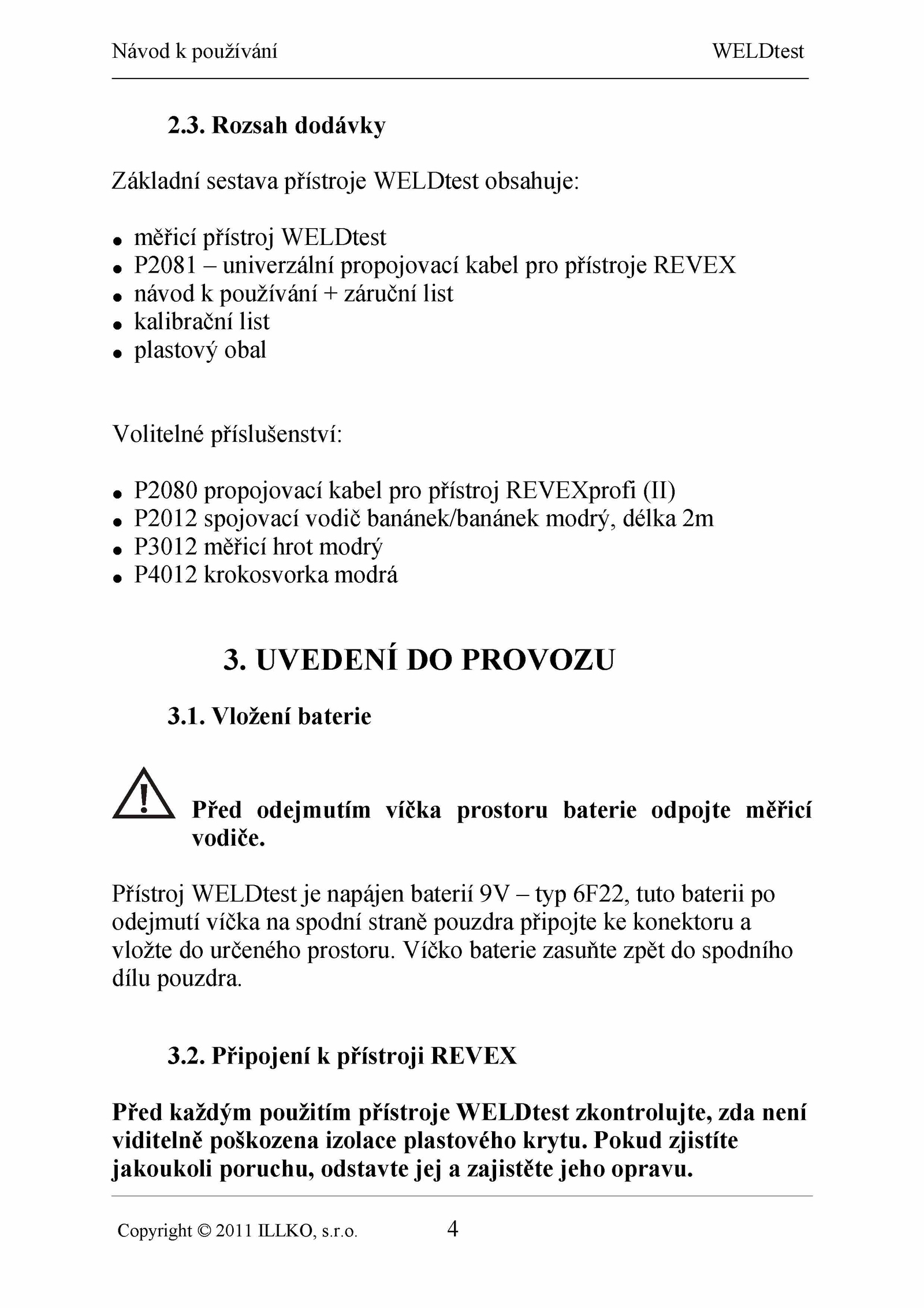 Návod k používání WELDtest

2.3. Rozsah dodávky

Základní sestava přístroje WELDtest obsahuje:

- měřicí přístroj WELDtest
- P2081 – univerzální propojovací kabel pro přístroje REVEX
- návod k používání + záruční list
- kalibrační list
- plastový obal

Volitelné příslušenství:

- P2080 propojovací kabel pro přístroj REVEXprofi (II)
- P2012 spojovací vodič banánek/banánek modrý, délka 2m
- P3012 měřicí hrot modrý
- P4012 krokosvorka modrá

3. UVEDENÍ DO PROVOZU

3.1. Vložení baterie

Před odejmutím víčka prostoru baterie odpojte měřicí vodiče.

Přístroj WELDtest je napájen baterií 9V – typ 6F22, tuto baterii po odejmutí víčka na spodní straně pouzdra připojte ke konektoru a vložte do určeného prostoru. Víčko baterie zasuňte zpět do spodního dílu pouzdra.

3.2. Připojení k přístroji REVEX

Před každým použitím přístroje WELDtest zkontrolujte, zda není viditelně poškozena izolace plastového krytu. Pokud zjistíte jakoukoli poruchu, odstavte jej a zajistěte jeho opravu.

Copyright © 2011 ILLKO, s.r.o. 4